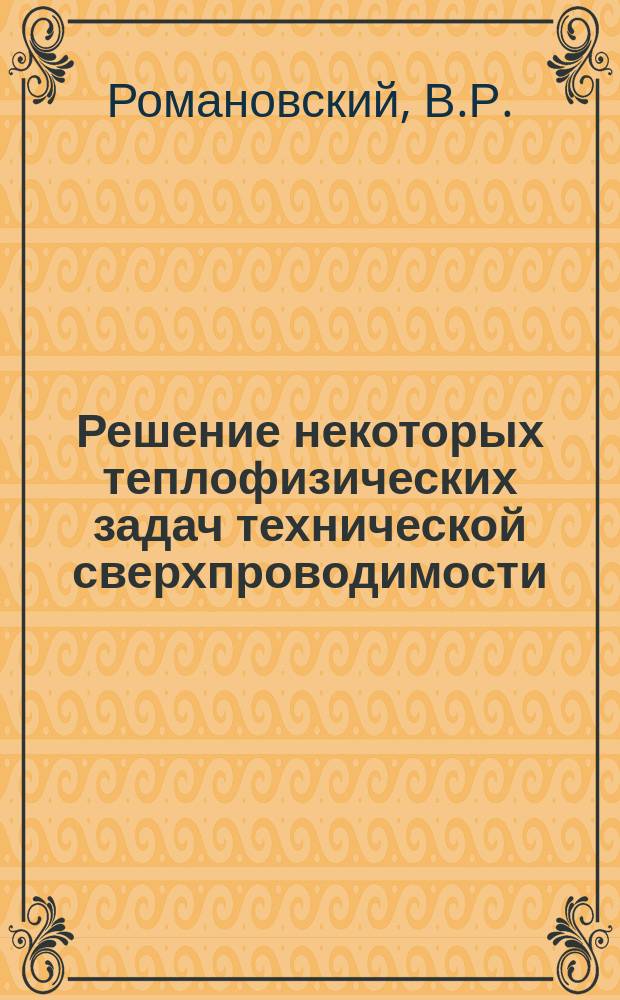 Романовский, В.Р.

Решение некоторых теплофизических задач технической сверхпроводимости